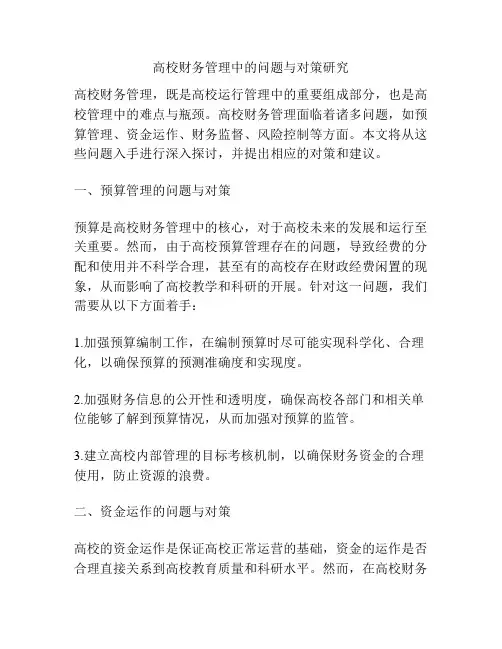 高校财务管理中的问题与对策研究

高校财务管理，既是高校运行管理中的重要组成部分，也是高校管理中的难点与瓶颈。高校财务管理面临着诸多问题，如预算管理、资金运作、财务监督、风险控制等方面。本文将从这些问题入手进行深入探讨，并提出相应的对策和建议。

一、预算管理的问题与对策

预算是高校财务管理中的核心，对于高校未来的发展和运行至关重要。然而，由于高校预算管理存在的问题，导致经费的分配和使用并不科学合理，甚至有的高校存在财政经费闲置的现象，从而影响了高校教学和科研的开展。针对这一问题，我们需要从以下方面着手：

1.加强预算编制工作，在编制预算时尽可能实现科学化、合理化，以确保预算的预测准确度和实现度。

2.加强财务信息的公开性和透明度，确保高校各部门和相关单位能够了解到预算情况，从而加强对预算的监管。

3.建立高校内部管理的目标考核机制，以确保财务资金的合理使用，防止资源的浪费。

二、资金运作的问题与对策

高校的资金运作是保证高校正常运营的基础，资金的运作是否合理直接关系到高校教育质量和科研水平。然而，在高校财务